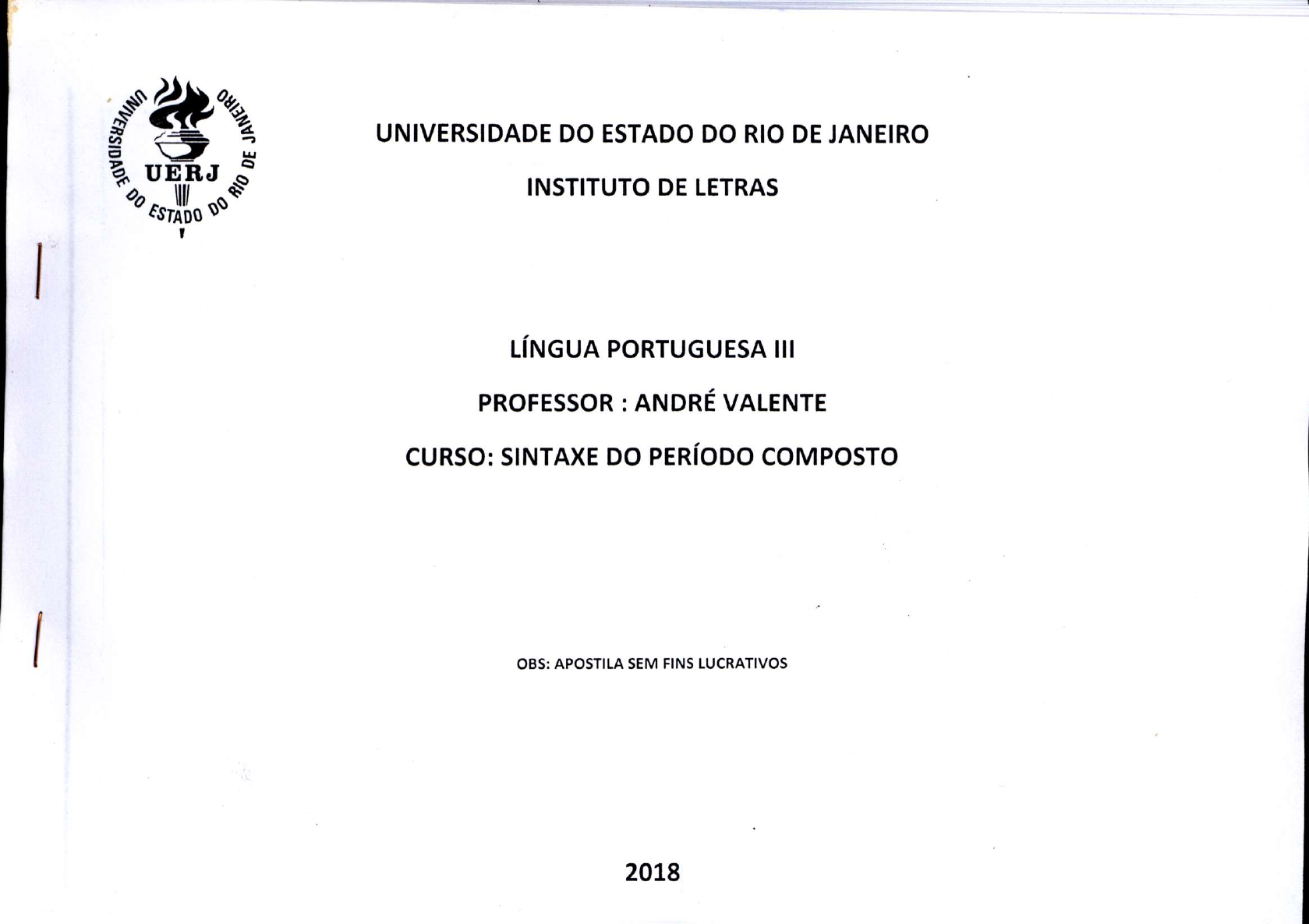 UNIVERSIDADE DO ESTADO DO RIO DE JANEIRO
UERJ

UNIVERSIDADE DO ESTADO DO RIO DE JANEIRO

INSTITUTO DE LETRAS

LÍNGUA PORTUGUESA III

PROFESSOR : ANDRÉ VALENTE

CURSO: SINTAXE DO PERÍODO COMPOSTO

OBS: APOSTILA SEM FINS LUCRATIVOS

2018